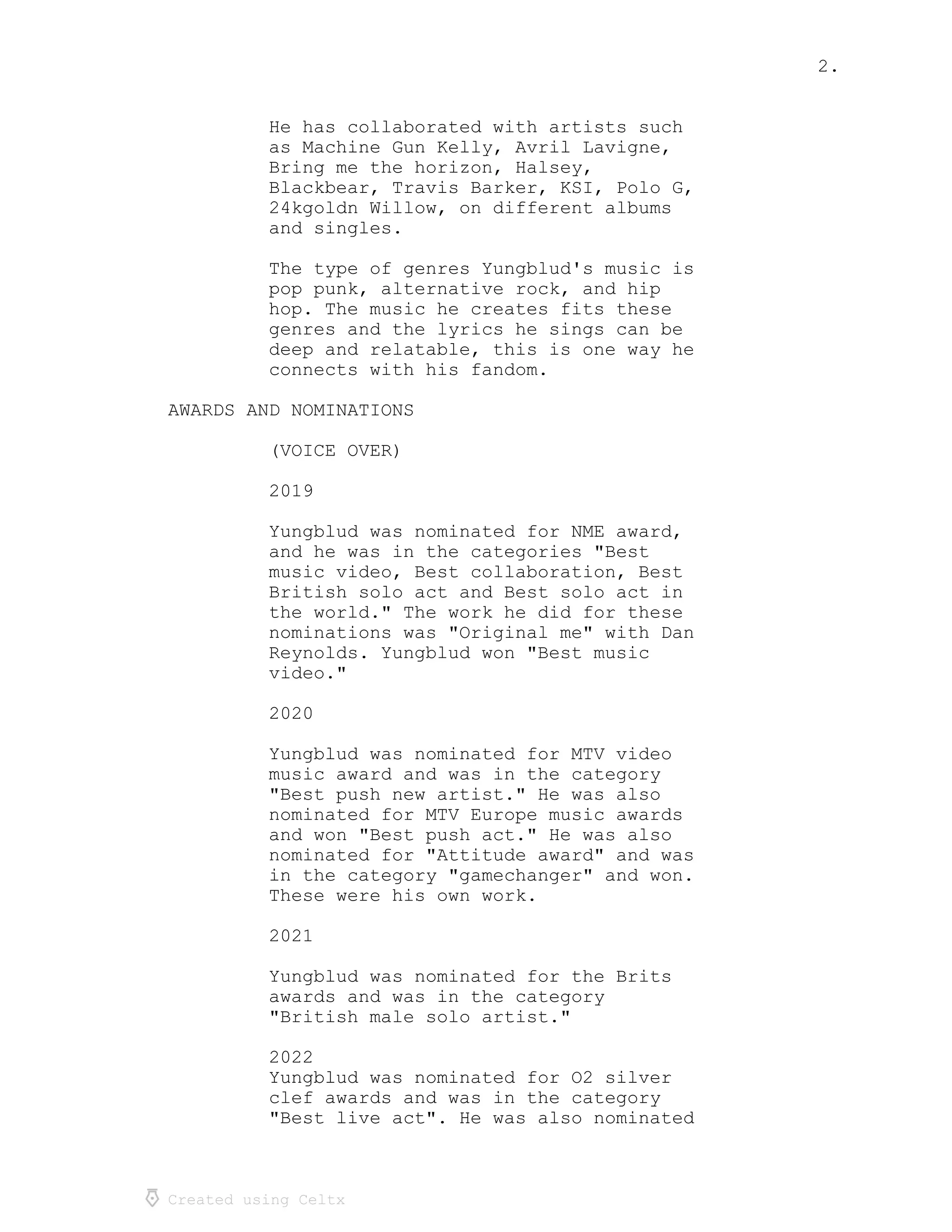 2.

He has collaborated with artists such as Machine Gun Kelly, Avril Lavigne, Bring me the horizon, Halsey, Blackbear, Travis Barker, KSI, Polo G, 24kgoldn Willow, on different albums and singles.

The type of genres Yungblud's music is pop punk, alternative rock, and hip hop. The music he creates fits these genres and the lyrics he sings can be deep and relatable, this is one way he connects with his fandom.

AWARDS AND NOMINATIONS

(VOICE OVER)

2019

Yungblud was nominated for NME award, and he was in the categories "Best music video, Best collaboration, Best British solo act and Best solo act in the world." The work he did for these nominations was "Original me" with Dan Reynolds. Yungblud won "Best music video."

2020

Yungblud was nominated for MTV video music award and was in the category "Best push new artist." He was also nominated for MTV Europe music awards and won "Best push act." He was also nominated for "Attitude award" and was in the category "gamechanger" and won. These were his own work.

2021

Yungblud was nominated for the Brits awards and was in the category "British male solo artist."

2022
Yungblud was nominated for O2 silver clef awards and was in the category "Best live act". He was also nominated

Created using Celtx